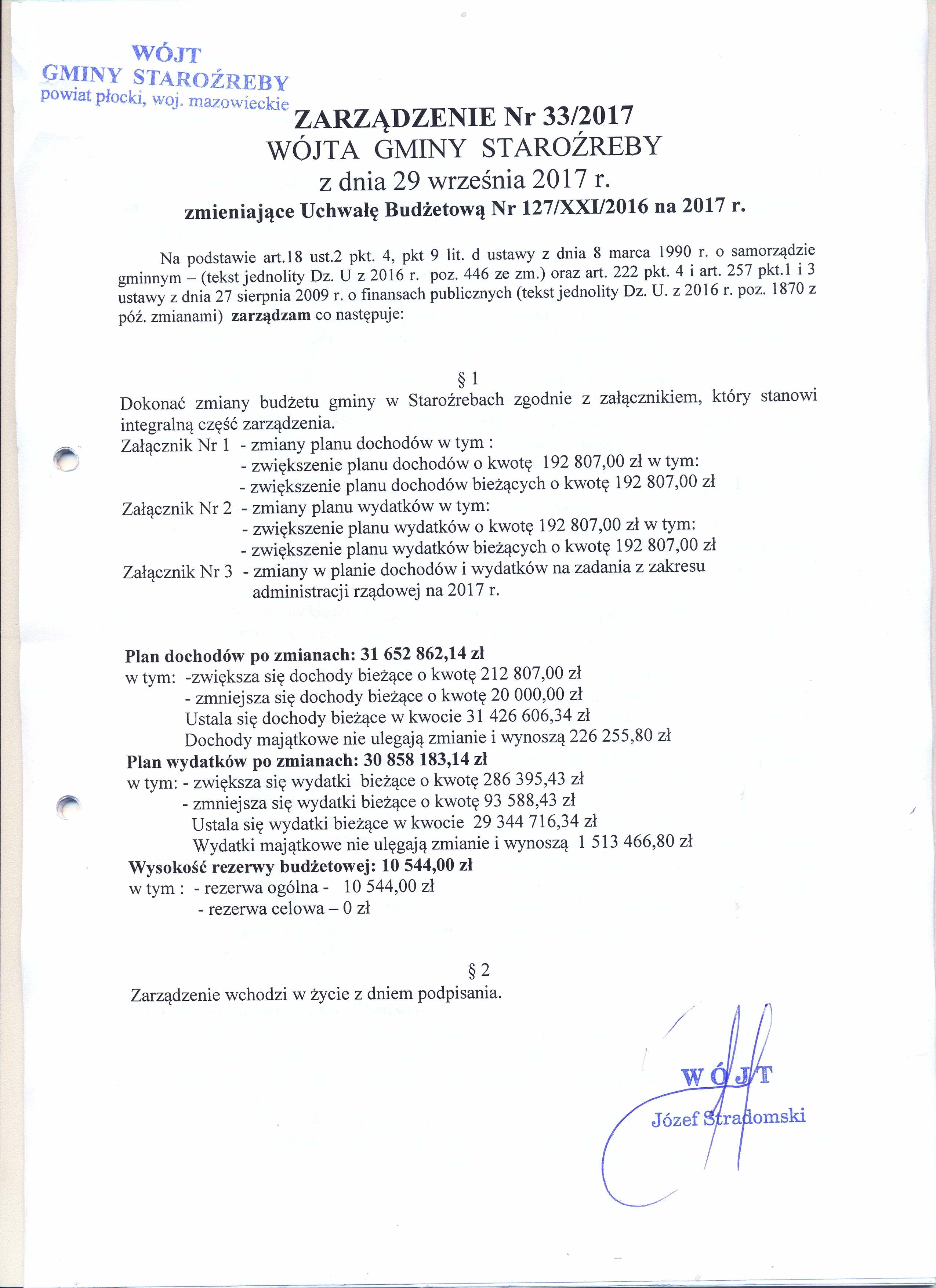 WÓJT
GMINY STAROŹREBY
powiat płocki, woj. mazowieckie

ZARZĄDZENIE Nr 33/2017
WÓJTA GMINY STAROŹREBY
z dnia 29 września 2017 r.
zmieniające Uchwałę Budżetową Nr 127/XXI/2016 na 2017 r.

Na podstawie art.18 ust.2 pkt. 4, pkt 9 lit. d ustawy z dnia 8 marca 1990 r. o samorządzie gminnym – (tekst jednolity Dz. U z 2016 r. poz. 446 ze zm.) oraz art. 222 pkt. 4 i art. 257 pkt.1 i 3 ustawy z dnia 27 sierpnia 2009 r. o finansach publicznych (tekst jednolity Dz. U. z 2016 r. poz. 1870 z póź. zmianami) zarządzam co następuje:

§ 1
Dokonać zmiany budżetu gminy w Staroźrebach zgodnie z załącznikiem, który stanowi integralną część zarządzenia.
Załącznik Nr 1 - zmiany planu dochodów w tym :
- zwiększenie planu dochodów o kwotę 192 807,00 zł w tym:
- zwiększenie planu dochodów bieżących o kwotę 192 807,00 zł
Załącznik Nr 2 - zmiany planu wydatków w tym:
- zwiększenie planu wydatków o kwotę 192 807,00 zł w tym:
- zwiększenie planu wydatków bieżących o kwotę 192 807,00 zł
Załącznik Nr 3 - zmiany w planie dochodów i wydatków na zadania z zakresu administracji rządowej na 2017 r.

Plan dochodów po zmianach: 31 652 862,14 zł
w tym: -zwiększa się dochody bieżące o kwotę 212 807,00 zł
- zmniejsza się dochody bieżące o kwotę 20 000,00 zł
Ustala się dochody bieżące w kwocie 31 426 606,34 zł
Dochody majątkowe nie ulegają zmianie i wynoszą 226 255,80 zł
Plan wydatków po zmianach: 30 858 183,14 zł
w tym: - zwiększa się wydatki bieżące o kwotę 286 395,43 zł
- zmniejsza się wydatki bieżące o kwotę 93 588,43 zł
Ustala się wydatki bieżące w kwocie 29 344 716,34 zł
Wydatki majątkowe nie ulęgają zmianie i wynoszą 1 513 466,80 zł
Wysokość rezerwy budżetowej: 10 544,00 zł
w tym : - rezerwa ogólna - 10 544,00 zł
- rezerwa celowa – 0 zł

§ 2
Zarządzenie wchodzi w życie z dniem podpisania.

WÓJT
Józef Stradomski